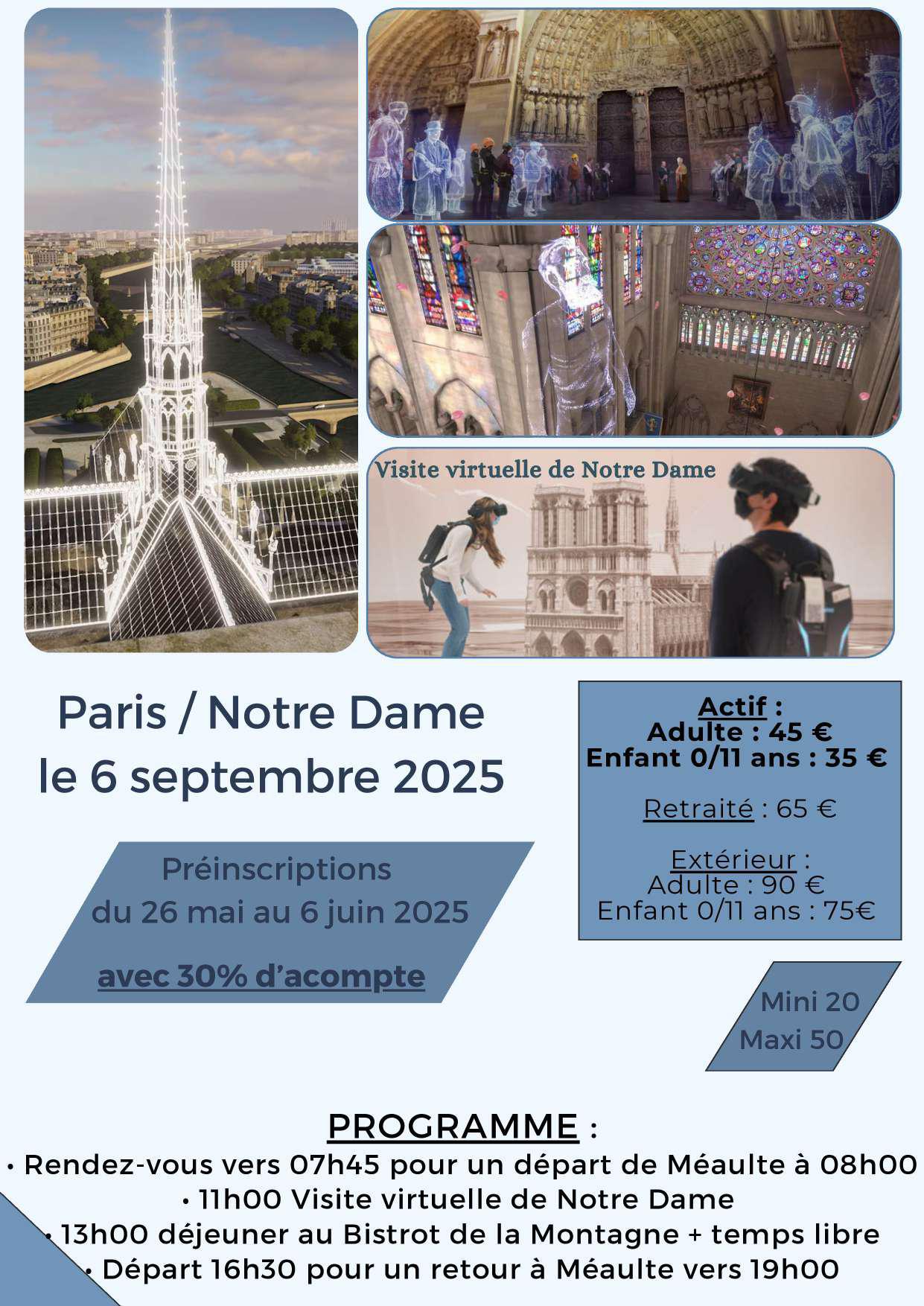 Visite virtuelle de Notre Dame

Paris / Notre Dame
le 6 septembre 2025

Préinscriptions
du 26 mai au 6 juin 2025

avec 30% d'acompte

Actif :
Adulte : 45 €
Enfant 0/11 ans : 35 €

Retraité : 65 €

Extérieur :
Adulte : 90 €
Enfant 0/11 ans : 75€

Mini 20
Maxi 50

PROGRAMME :
• Rendez-vous vers 07h45 pour un départ de Méaulte à 08h00
• 11h00 Visite virtuelle de Notre Dame
• 13h00 déjeuner au Bistrot de la Montagne + temps libre
• Départ 16h30 pour un retour à Méaulte vers 19h00